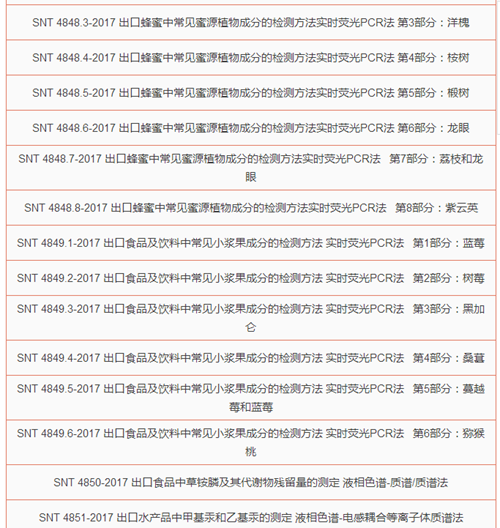 | SNT 4848.3-2017 出口蜂蜜中常见蜜源植物成分的检测方法实时荧光PCR法 第3部分：洋槐 |
|---|
| SNT 4848.4-2017 出口蜂蜜中常见蜜源植物成分的检测方法实时荧光PCR法 第4部分：桉树 |
| SNT 4848.5-2017 出口蜂蜜中常见蜜源植物成分的检测方法实时荧光PCR法 第5部分：椴树 |
| SNT 4848.6-2017 出口蜂蜜中常见蜜源植物成分的检测方法实时荧光PCR法 第6部分：龙眼 |
| SNT 4848.7-2017 出口蜂蜜中常见蜜源植物成分的检测方法实时荧光PCR法 第7部分：荔枝和龙眼 |
| SNT 4848.8-2017 出口蜂蜜中常见蜜源植物成分的检测方法实时荧光PCR法 第8部分：紫云英 |
| SNT 4849.1-2017 出口食品及饮料中常见小浆果成分的检测方法 实时荧光PCR法 第1部分：蓝莓 |
| SNT 4849.2-2017 出口食品及饮料中常见小浆果成分的检测方法 实时荧光PCR法 第2部分：树莓 |
| SNT 4849.3-2017 出口食品及饮料中常见小浆果成分的检测方法 实时荧光PCR法 第3部分：黑加仑 |
| SNT 4849.4-2017 出口食品及饮料中常见小浆果成分的检测方法 实时荧光PCR法 第4部分：桑葚 |
| SNT 4849.5-2017 出口食品及饮料中常见小浆果成分的检测方法 实时荧光PCR法 第5部分：蔓越莓和蓝莓 |
| SNT 4849.6-2017 出口食品及饮料中常见小浆果成分的检测方法 实时荧光PCR法 第6部分：猕猴桃 |
| SNT 4850-2017 出口食品中草铵膦及其代谢物残留量的测定 液相色谱-质谱/质谱法 |
| SNT 4851-2017 出口水产品中甲基汞和乙基汞的测定 液相色谱-电感耦合等离子体质谱法 |